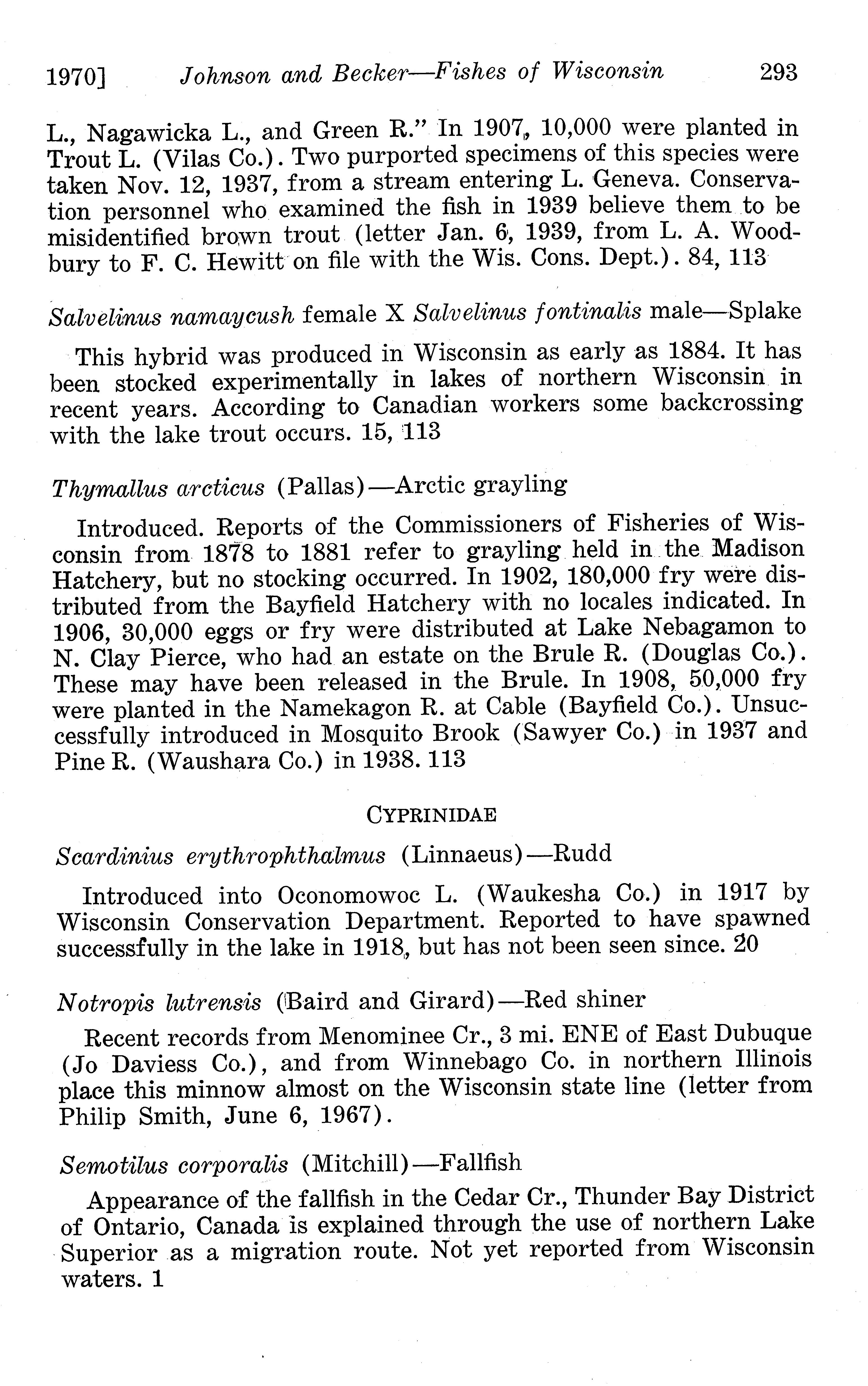 1970] Johnson and Becker—Fishes of Wisconsin 293

L., Nagawicka L., and Green R." In 1907, 10,000 were planted in Trout L. (Vilas Co.). Two purported specimens of this species were taken Nov. 12, 1937, from a stream entering L. Geneva. Conservation personnel who examined the fish in 1939 believe them to be misidentified brown trout (letter Jan. 6, 1939, from L. A. Woodbury to F. C. Hewitt on file with the Wis. Cons. Dept.). 84, 113

Salvelinus namaycush female X Salvelinus fontinalis male—Splake

This hybrid was produced in Wisconsin as early as 1884. It has been stocked experimentally in lakes of northern Wisconsin in recent years. According to Canadian workers some backcrossing with the lake trout occurs. 15, 113

Thymallus arcticus (Pallas)—Arctic grayling

Introduced. Reports of the Commissioners of Fisheries of Wisconsin from 1878 to 1881 refer to grayling held in the Madison Hatchery, but no stocking occurred. In 1902, 180,000 fry were distributed from the Bayfield Hatchery with no locales indicated. In 1906, 30,000 eggs or fry were distributed at Lake Nebagamon to N. Clay Pierce, who had an estate on the Brule R. (Douglas Co.). These may have been released in the Brule. In 1908, 50,000 fry were planted in the Namekagon R. at Cable (Bayfield Co.). Unsuccessfully introduced in Mosquito Brook (Sawyer Co.) in 1937 and Pine R. (Waushara Co.) in 1938. 113

CYPRINIDAE

Scardinius erythrophthalmus (Linnaeus)—Rudd

Introduced into Oconomowoc L. (Waukesha Co.) in 1917 by Wisconsin Conservation Department. Reported to have spawned successfully in the lake in 1918, but has not been seen since. 20

Notropis lutrensis (Baird and Girard)—Red shiner

Recent records from Menominee Cr., 3 mi. ENE of East Dubuque (Jo Daviess Co.), and from Winnebago Co. in northern Illinois place this minnow almost on the Wisconsin state line (letter from Philip Smith, June 6, 1967).

Semotilus corporalis (Mitchill)—Fallfish

Appearance of the fallfish in the Cedar Cr., Thunder Bay District of Ontario, Canada is explained through the use of northern Lake Superior as a migration route. Not yet reported from Wisconsin waters. 1